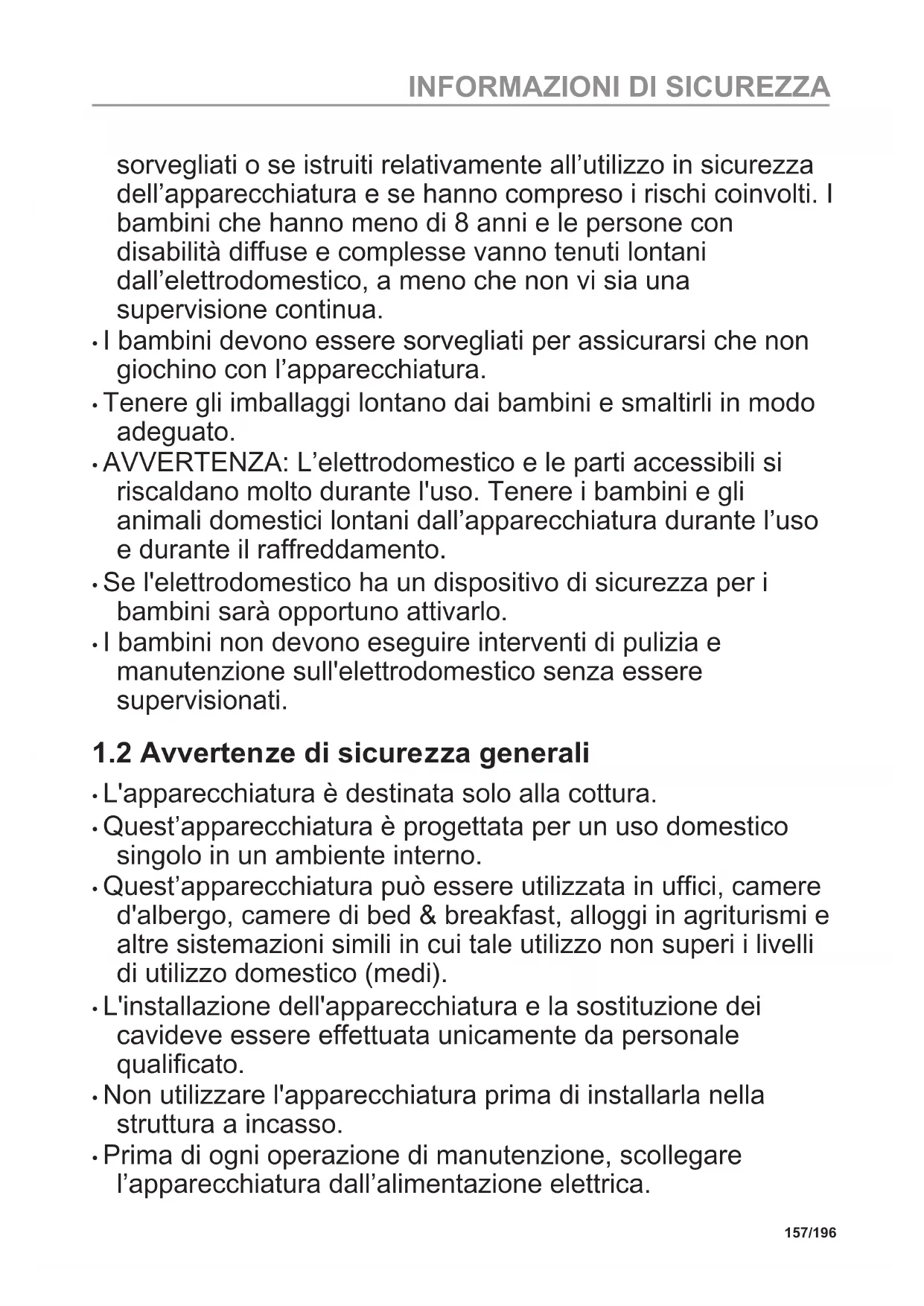 INFORMAZIONI DI SICUREZZA

sorvegliati o se istruiti relativamente all’utilizzo in sicurezza dell’apparecchiatura e se hanno compreso i rischi coinvolti. I bambini che hanno meno di 8 anni e le persone con disabilità diffuse e complesse vanno tenuti lontani dall’elettrodomestico, a meno che non vi sia una supervisione continua.

• I bambini devono essere sorvegliati per assicurarsi che non giochino con l’apparecchiatura.

• Tenere gli imballaggi lontano dai bambini e smaltirli in modo adeguato.

• AVVERTENZA: L’elettrodomestico e le parti accessibili si riscaldano molto durante l'uso. Tenere i bambini e gli animali domestici lontani dall’apparecchiatura durante l’uso e durante il raffreddamento.

• Se l'elettrodomestico ha un dispositivo di sicurezza per i bambini sarà opportuno attivarlo.

• I bambini non devono eseguire interventi di pulizia e manutenzione sull'elettrodomestico senza essere supervisionati.

1.2 Avvertenze di sicurezza generali

• L'apparecchiatura è destinata solo alla cottura.

• Quest’apparecchiatura è progettata per un uso domestico singolo in un ambiente interno.

• Quest’apparecchiatura può essere utilizzata in uffici, camere d'albergo, camere di bed & breakfast, alloggi in agriturismi e altre sistemazioni simili in cui tale utilizzo non superi i livelli di utilizzo domestico (medi).

• L'installazione dell'apparecchiatura e la sostituzione dei cavideve essere effettuata unicamente da personale qualificato.

• Non utilizzare l'apparecchiatura prima di installarla nella struttura a incasso.

• Prima di ogni operazione di manutenzione, scollegare l’apparecchiatura dall’alimentazione elettrica.

157/196